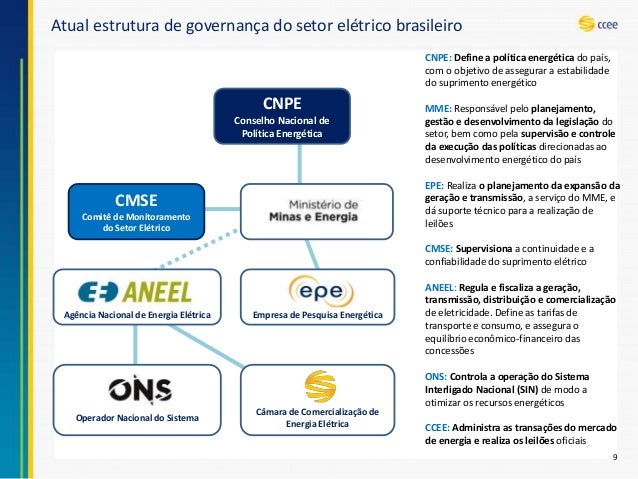 Atual estrutura de governança do setor elétrico brasileiro

ccee

CNPE
Conselho Nacional de Política Energética

CMSE
Comitê de Monitoramento do Setor Elétrico

Ministério de Minas e Energia

ANEEL
Agência Nacional de Energia Elétrica

epe
Empresa de Pesquisa Energética

ONS
Operador Nacional do Sistema

Câmara de Comercialização de Energia Elétrica

CNPE: Define a política energética do país, com o objetivo de assegurar a estabilidade do suprimento energético

MME: Responsável pelo planejamento, gestão e desenvolvimento da legislação do setor, bem como pela supervisão e controle da execução das políticas direcionadas ao desenvolvimento energético do país

EPE: Realiza o planejamento da expansão da geração e transmissão, a serviço do MME, e dá suporte técnico para a realização de leilões

CMSE: Supervisiona a continuidade e a confiabilidade do suprimento elétrico

ANEEL: Regula e fiscaliza a geração, transmissão, distribuição e comercialização de eletricidade. Define as tarifas de transporte e consumo, e assegura o equilíbrio econômico-financeiro das concessões

ONS: Controla a operação do Sistema Interligado Nacional (SIN) de modo a otimizar os recursos energéticos

CCEE: Administra as transações do mercado de energia e realiza os leilões oficiais

9